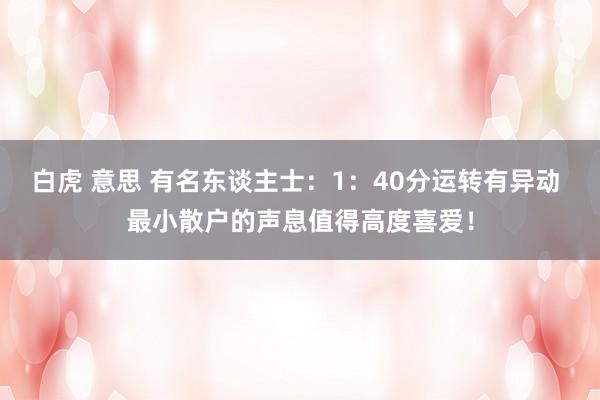 白虎 意思 有名东谈主士：1：40分运转有异动 最小散户的声息值得高度喜爱！